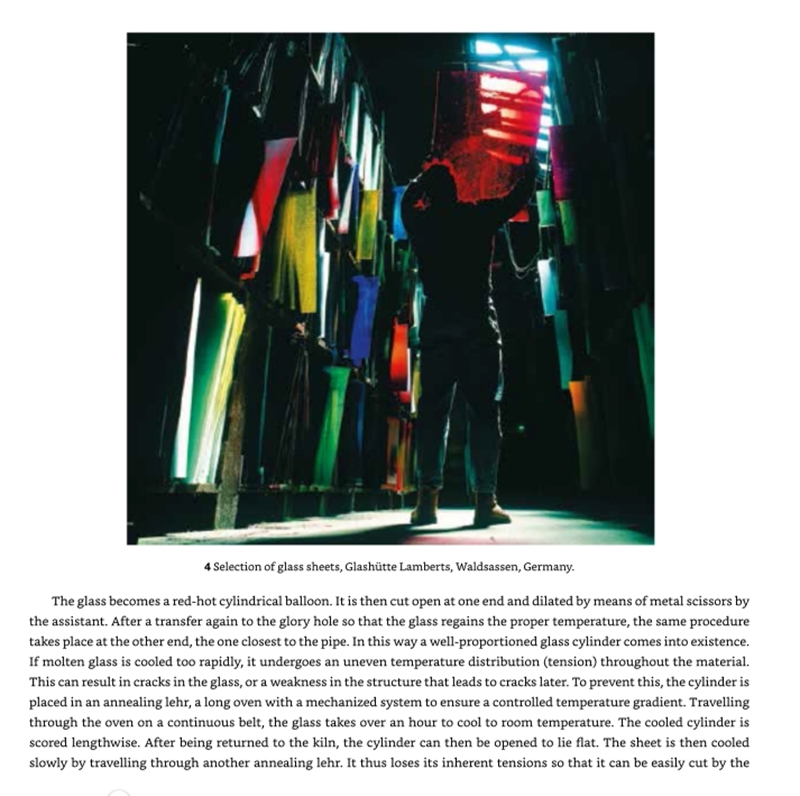 4 Selection of glass sheets, Glashütte Lamberts, Waldsassen, Germany.

The glass becomes a red-hot cylindrical balloon. It is then cut open at one end and dilated by means of metal scissors by the assistant. After a transfer again to the glory hole so that the glass regains the proper temperature, the same procedure takes place at the other end, the one closest to the pipe. In this way a well-proportioned glass cylinder comes into existence. If molten glass is cooled too rapidly, it undergoes an uneven temperature distribution (tension) throughout the material. This can result in cracks in the glass, or a weakness in the structure that leads to cracks later. To prevent this, the cylinder is placed in an annealing lehr, a long oven with a mechanized system to ensure a controlled temperature gradient. Travelling through the oven on a continuous belt, the glass takes over an hour to cool to room temperature. The cooled cylinder is scored lengthwise. After being returned to the kiln, the cylinder can then be opened to lie flat. The sheet is then cooled slowly by travelling through another annealing lehr. It thus loses its inherent tensions so that it can be easily cut by the